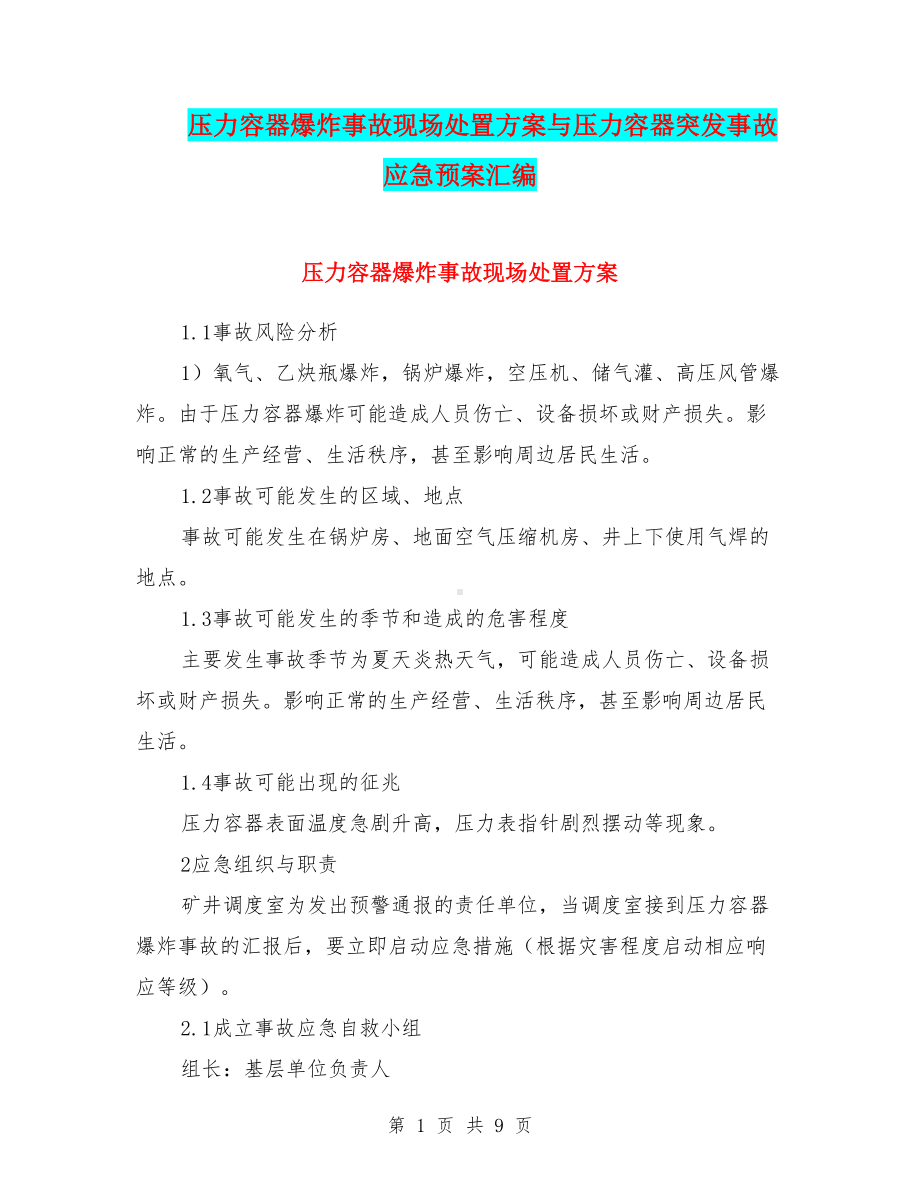 压力容器爆炸事故现场处置方案与压力容器突发事故应急预案汇编

压力容器爆炸事故现场处置方案

1.1事故风险分析

1）氧气、乙炔瓶爆炸，锅炉爆炸，空压机、储气灌、高压风管爆炸。由于压力容器爆炸可能造成人员伤亡、设备损坏或财产损失。影响正常的生产经营、生活秩序，甚至影响周边居民生活。

1.2事故可能发生的区域、地点

事故可能发生在锅炉房、地面空气压缩机房、井上下使用气焊的地点。

1.3事故可能发生的季节和造成的危害程度

主要发生事故季节为夏天炎热天气，可能造成人员伤亡、设备损坏或财产损失。影响正常的生产经营、生活秩序，甚至影响周边居民生活。

1.4事故可能出现的征兆

压力容器表面温度急剧升高，压力表指针剧烈摆动等现象。

2应急组织与职责

矿井调度室为发出预警通报的责任单位，当调度室接到压力容器爆炸事故的汇报后，要立即启动应急措施（根据灾害程度启动相应响应等级）。

2.1成立事故应急自救小组

组长：基层单位负责人

第 1 页 共 9 页